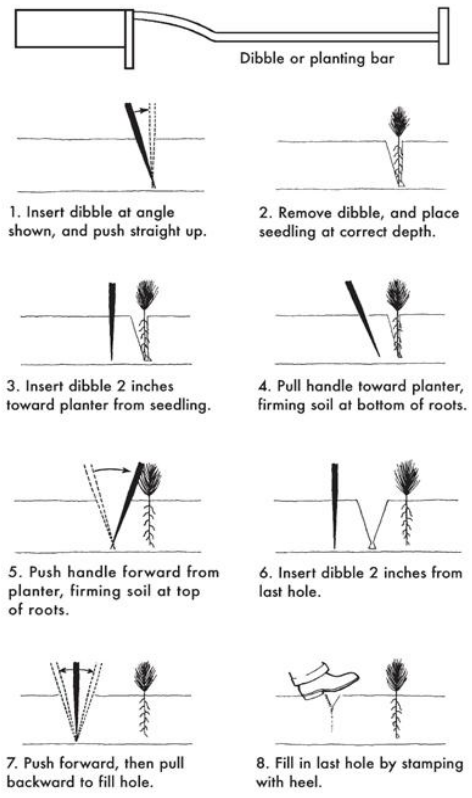 Dibble or planting bar

1. Insert dibble at angle shown, and push straight up.

2. Remove dibble, and place seedling at correct depth.

3. Insert dibble 2 inches toward planter from seedling.

4. Pull handle toward planter, firming soil at bottom of roots.

5. Push handle forward from planter, firming soil at top of roots.

6. Insert dibble 2 inches from last hole.

7. Push forward, then pull backward to fill hole.

8. Fill in last hole by stamping with heel.